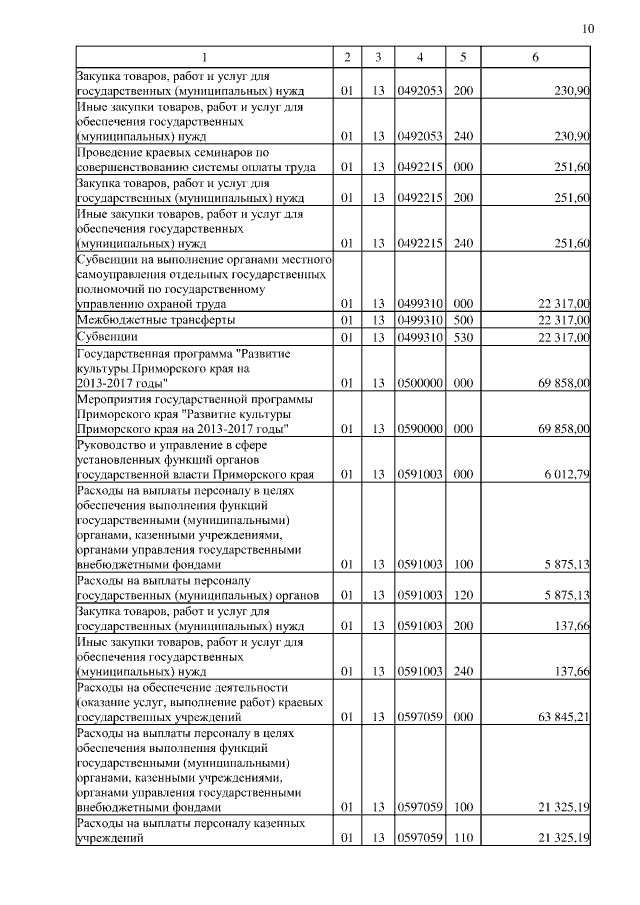 10

| 1 | 2 | 3 | 4 | 5 | 6 |
|---|---|---|---|---|---|
| Закупка товаров, работ и услуг для государственных (муниципальных) нужд | 01 | 13 | 0492053 | 200 | 230,90 |
| Иные закупки товаров, работ и услуг для обеспечения государственных (муниципальных) нужд | 01 | 13 | 0492053 | 240 | 230,90 |
| Проведение краевых семинаров по совершенствованию системы оплаты труда | 01 | 13 | 0492215 | 000 | 251,60 |
| Закупка товаров, работ и услуг для государственных (муниципальных) нужд | 01 | 13 | 0492215 | 200 | 251,60 |
| Иные закупки товаров, работ и услуг для обеспечения государственных (муниципальных) нужд | 01 | 13 | 0492215 | 240 | 251,60 |
| Субвенции на выполнение органами местного самоуправления отдельных государственных полномочий по государственному управлению охраной труда | 01 | 13 | 0499310 | 000 | 22 317,00 |
| Межбюджетные трансферты | 01 | 13 | 0499310 | 500 | 22 317,00 |
| Субвенции | 01 | 13 | 0499310 | 530 | 22 317,00 |
| Государственная программа "Развитие культуры Приморского края на 2013-2017 годы" | 01 | 13 | 0500000 | 000 | 69 858,00 |
| Мероприятия государственной программы Приморского края "Развитие культуры Приморского края на 2013-2017 годы" | 01 | 13 | 0590000 | 000 | 69 858,00 |
| Руководство и управление в сфере установленных функций органов государственной власти Приморского края | 01 | 13 | 0591003 | 000 | 6 012,79 |
| Расходы на выплаты персоналу в целях обеспечения выполнения функций государственными (муниципальными) органами, казенными учреждениями, органами управления государственными внебюджетными фондами | 01 | 13 | 0591003 | 100 | 5 875,13 |
| Расходы на выплаты персоналу государственных (муниципальных) органов | 01 | 13 | 0591003 | 120 | 5 875,13 |
| Закупка товаров, работ и услуг для государственных (муниципальных) нужд | 01 | 13 | 0591003 | 200 | 137,66 |
| Иные закупки товаров, работ и услуг для обеспечения государственных (муниципальных) нужд | 01 | 13 | 0591003 | 240 | 137,66 |
| Расходы на обеспечение деятельности (оказание услуг, выполнение работ) краевых государственных учреждений | 01 | 13 | 0597059 | 000 | 63 845,21 |
| Расходы на выплаты персоналу в целях обеспечения выполнения функций государственными (муниципальными) органами, казенными учреждениями, органами управления государственными внебюджетными фондами | 01 | 13 | 0597059 | 100 | 21 325,19 |
| Расходы на выплаты персоналу казенных учреждений | 01 | 13 | 0597059 | 110 | 21 325,19 |